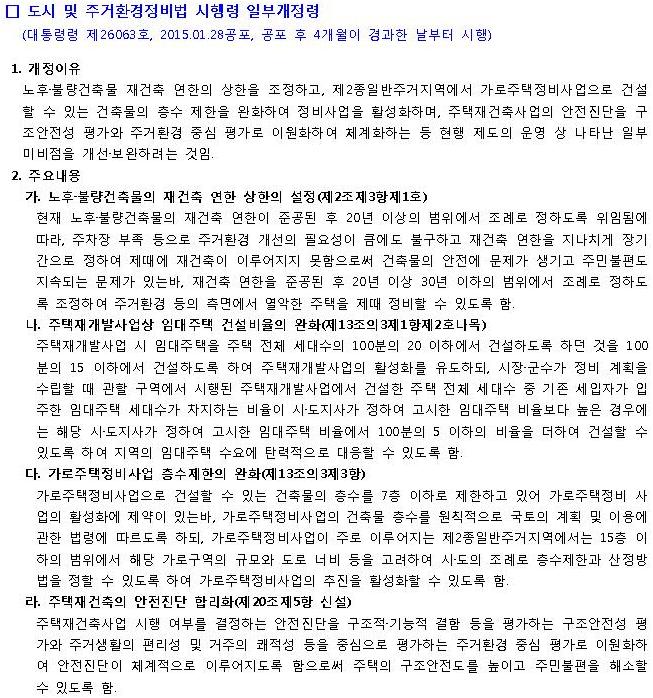 ☐ 도시 및 주거환경정비법 시행령 일부개정령
(대통령령 제26063호, 2015.01.28공포, 공포 후 4개월이 경과한 날부터 시행)

1. 개정이유

노후·불량건축물 재건축 연한의 상한을 조정하고, 제2종일반주거지역에서 가로주택정비사업으로 건설할 수 있는 건축물의 층수 제한을 완화하여 정비사업을 활성화하며, 주택재건축사업의 안전진단을 구조안전성 평가와 주거환경 중심 평가로 이원화하여 체계화하는 등 현행 제도의 운영 상 나타난 일부 미비점을 개선·보완하려는 것임.

2. 주요내용

가. 노후·불량건축물의 재건축 연한 상한의 설정(제2조제3항제1호)

현재 노후·불량건축물의 재건축 연한이 준공된 후 20년 이상의 범위에서 조례로 정하도록 위임됨에 따라, 주차장 부족 등으로 주거환경 개선의 필요성이 큼에도 불구하고 재건축 연한을 지나치게 장기간으로 정하여 제때에 재건축이 이루어지지 못함으로써 건축물의 안전에 문제가 생기고 주민불편도 지속되는 문제가 있는바, 재건축 연한을 준공된 후 20년 이상 30년 이하의 범위에서 조례로 정하도록 조정하여 주거환경 등의 측면에서 열악한 주택을 제때 정비할 수 있도록 함.

나. 주택재개발사업상 임대주택 건설비율의 완화(제13조의3제1항제2호나목)

주택재개발사업 시 임대주택을 주택 전체 세대수의 100분의 20 이하에서 건설하도록 하던 것을 100분의 15 이하에서 건설하도록 하여 주택재개발사업의 활성화를 유도하되, 시장·군수가 정비 계획을 수립할 때 관할 구역에서 시행된 주택재개발사업에서 건설한 주택 전체 세대수 중 기존 세입자가 입주한 임대주택 세대수가 차지하는 비율이 시·도지사가 정하여 고시한 임대주택 비율보다 높은 경우에는 해당 시·도지사가 정하여 고시한 임대주택 비율에서 100분의 5 이하의 비율을 더하여 건설할 수 있도록 하여 지역의 임대주택 수요에 탄력적으로 대응할 수 있도록 함.

다. 가로주택정비사업 층수제한의 완화(제13조의3제3항)

가로주택정비사업으로 건설할 수 있는 건축물의 층수를 7층 이하로 제한하고 있어 가로주택정비 사업의 활성화에 제약이 있는바, 가로주택정비사업의 건축물 층수를 원칙적으로 국토의 계획 및 이용에 관한 법령에 따르도록 하되, 가로주택정비사업이 주로 이루어지는 제2종일반주거지역에서는 15층 이하의 범위에서 해당 가로구역의 규모와 도로 너비 등을 고려하여 시·도의 조례로 층수제한과 산정방법을 정할 수 있도록 하여 가로주택정비사업의 추진을 활성화할 수 있도록 함.

라. 주택재건축의 안전진단 합리화(제20조제5항 신설)

주택재건축사업 시행 여부를 결정하는 안전진단을 구조적·기능적 결함 등을 평가하는 구조안전성 평가와 주거생활의 편리성 및 거주의 쾌적성 등을 중심으로 평가하는 주거환경 중심 평가로 이원화하여 안전진단이 체계적으로 이루어지도록 함으로써 주택의 구조안전도를 높이고 주민불편을 해소할 수 있도록 함.